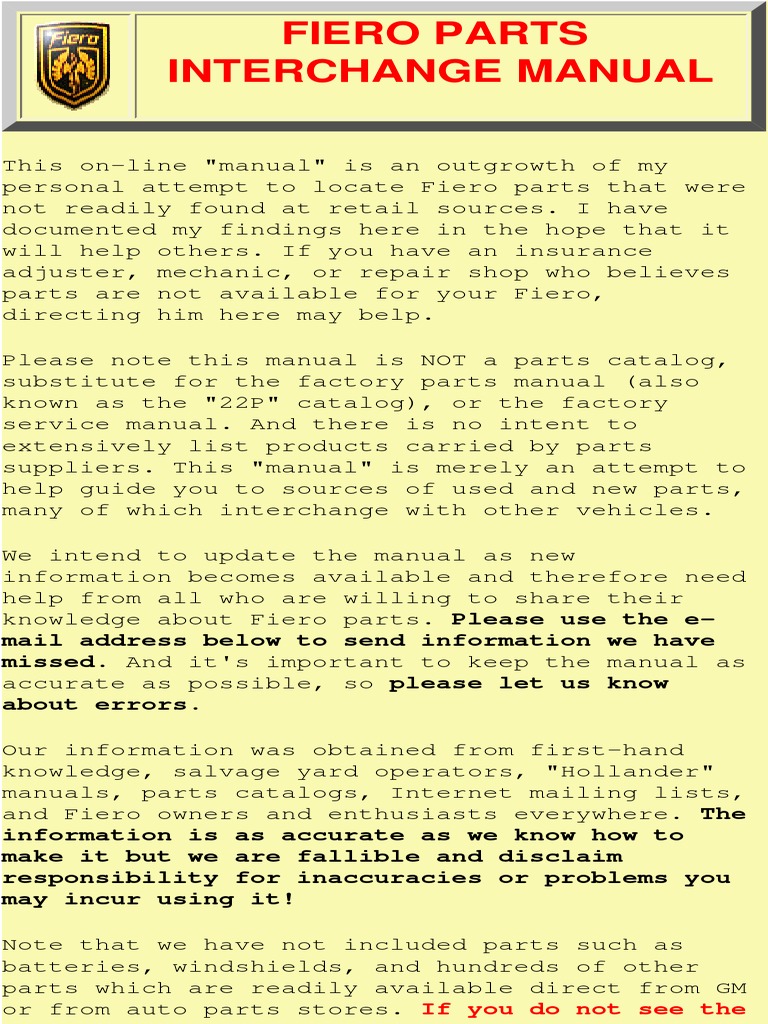 Fiero

FIERO PARTS INTERCHANGE MANUAL

This on-line "manual" is an outgrowth of my personal attempt to locate Fiero parts that were not readily found at retail sources. I have documented my findings here in the hope that it will help others. If you have an insurance adjuster, mechanic, or repair shop who believes parts are not available for your Fiero, directing him here may belp.

Please note this manual is NOT a parts catalog, substitute for the factory parts manual (also known as the "22P" catalog), or the factory service manual. And there is no intent to extensively list products carried by parts suppliers. This "manual" is merely an attempt to help guide you to sources of used and new parts, many of which interchange with other vehicles.

We intend to update the manual as new information becomes available and therefore need help from all who are willing to share their knowledge about Fiero parts. Please use the e-mail address below to send information we have missed. And it's important to keep the manual as accurate as possible, so please let us know about errors.

Our information was obtained from first-hand knowledge, salvage yard operators, "Hollander" manuals, parts catalogs, Internet mailing lists, and Fiero owners and enthusiasts everywhere. The information is as accurate as we know how to make it but we are fallible and disclaim responsibility for inaccuracies or problems you may incur using it!

Note that we have not included parts such as batteries, windshields, and hundreds of other parts which are readily available direct from GM or from auto parts stores. If you do not see the